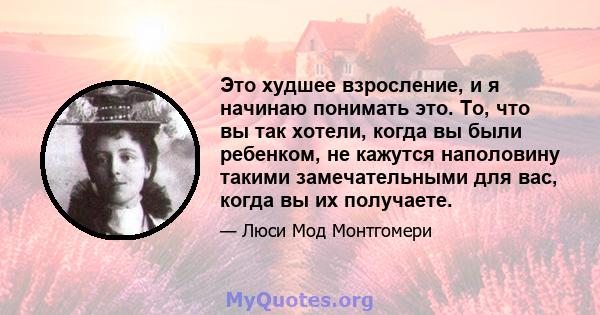 Это худшее взросление, и я начинаю понимать это. То, что вы так хотели, когда вы были ребенком, не кажутся наполовину такими замечательными для вас, когда вы их получаете.

— Люси Мод Монтгомери

MyQuotes.org